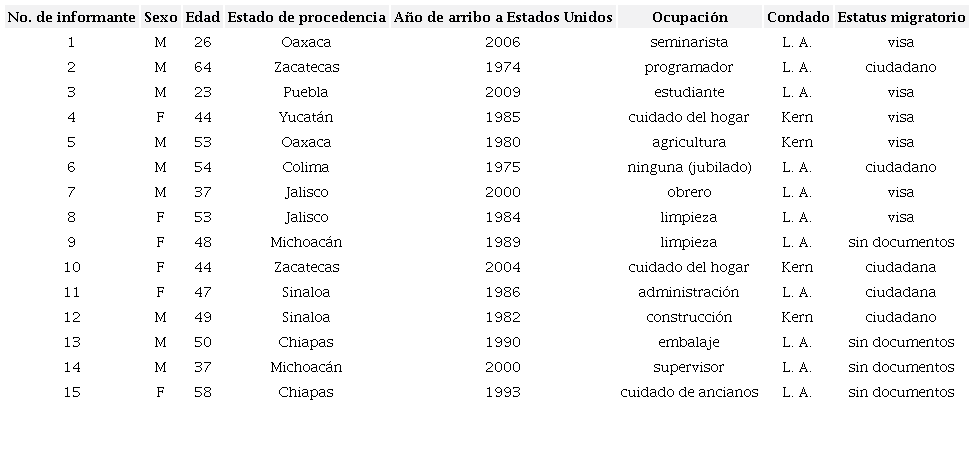 | No. de informante | Sexo | Edad | Estado de procedencia | Año de arribo a Estados Unidos | Ocupación | Condado | Estatus migratorio |
|---|---|---|---|---|---|---|---|
| 1 | M | 26 | Oaxaca | 2006 | seminarista | L. A. | visa |
| 2 | M | 64 | Zacatecas | 1974 | programador | L. A. | ciudadano |
| 3 | M | 23 | Puebla | 2009 | estudiante | L. A. | visa |
| 4 | F | 44 | Yucatán | 1985 | cuidado del hogar | Kern | visa |
| 5 | M | 53 | Oaxaca | 1980 | agricultura | Kern | visa |
| 6 | M | 54 | Colima | 1975 | ninguna (jubilado) | L. A. | ciudadano |
| 7 | M | 37 | Jalisco | 2000 | obrero | L. A. | visa |
| 8 | F | 53 | Jalisco | 1984 | limpieza | L. A. | visa |
| 9 | F | 48 | Michoacán | 1989 | limpieza | L. A. | sin documentos |
| 10 | F | 44 | Zacatecas | 2004 | cuidado del hogar | Kern | ciudadana |
| 11 | F | 47 | Sinaloa | 1986 | administración | L. A. | ciudadana |
| 12 | M | 49 | Sinaloa | 1982 | construcción | Kern | ciudadano |
| 13 | M | 50 | Chiapas | 1990 | embalaje | L. A. | sin documentos |
| 14 | M | 37 | Michoacán | 2000 | supervisor | L. A. | sin documentos |
| 15 | F | 58 | Chiapas | 1993 | cuidado de ancianos | L. A. | sin documentos |